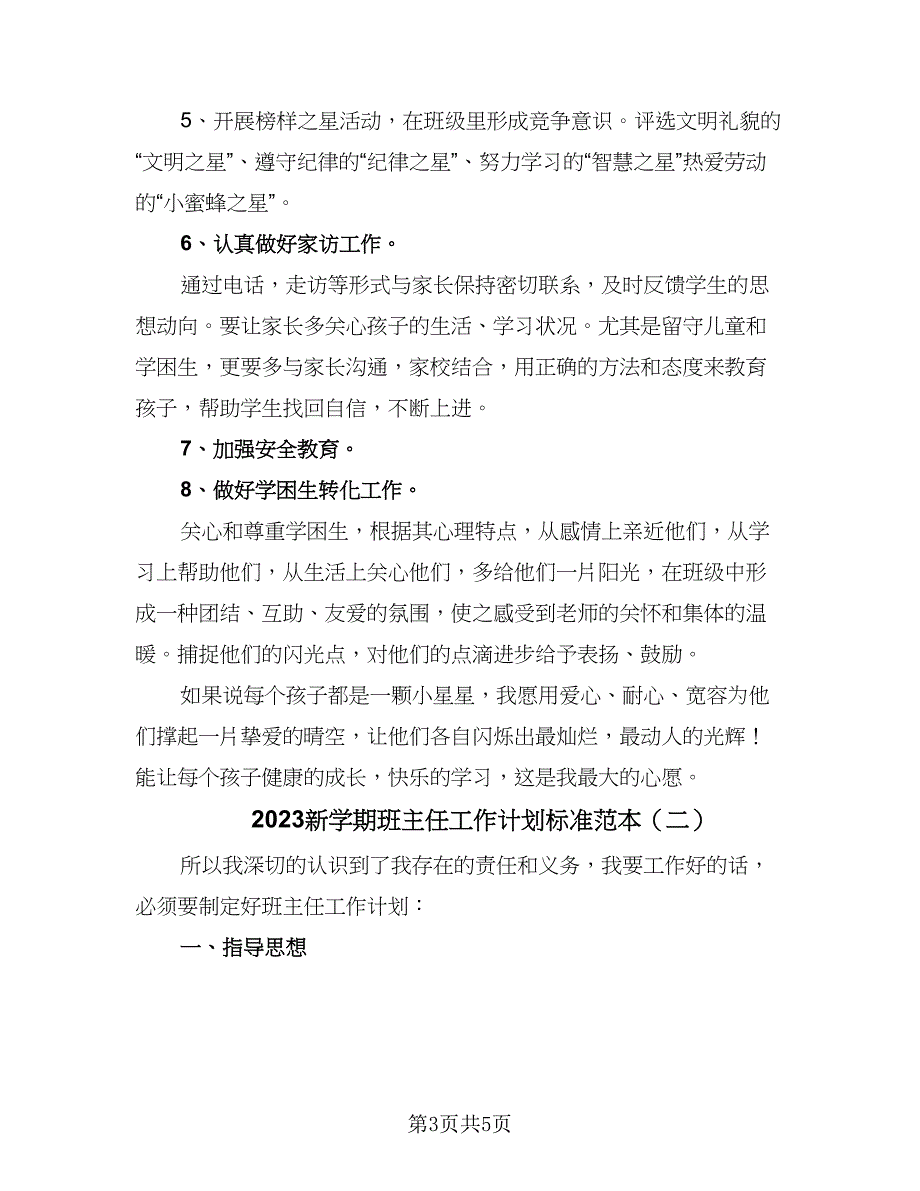 5、开展榜样之星活动，在班级里形成竞争意识。评选文明礼貌的“文明之星”、遵守纪律的“纪律之星”、努力学习的“智慧之星”热爱劳动的“小蜜蜂之星”。

6、认真做好家访工作。

通过电话，走访等形式与家长保持密切联系，及时反馈学生的思想动向。要让家长多关心孩子的生活、学习状况。尤其是留守儿童和学困生，更要多与家长沟通，家校结合，用正确的方法和态度来教育孩子，帮助学生找回自信，不断上进。

7、加强安全教育。

8、做好学困生转化工作。

关心和尊重学困生，根据其心理特点，从感情上亲近他们，从学习上帮助他们，从生活上关心他们，多给他们一片阳光，在班级中形成一种团结、互助、友爱的氛围，使之感受到老师的关怀和集体的温暖。捕捉他们的闪光点，对他们的点滴进步给予表扬、鼓励。

如果说每个孩子都是一颗小星星，我愿用爱心、耐心、宽容为他们撑起一片挚爱的晴空，让他们各自闪烁出最灿烂，最动人的光辉！能让每个孩子健康的成长，快乐的学习，这是我最大的心愿。

2023新学期班主任工作计划标准范本（二）

所以我深切的认识到了我存在的责任和义务，我要工作好的话，必须要制定好班主任工作计划：

一、指导思想

第3页共5页